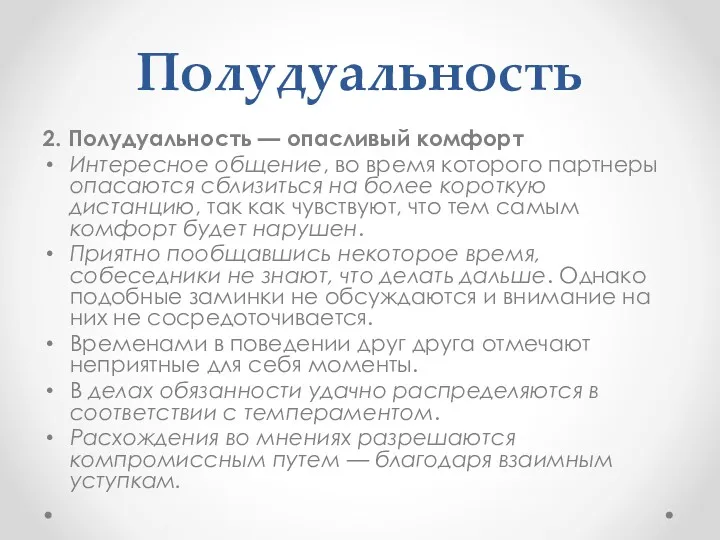 Полудуальность

2. Полудуальность — опасливый комфорт

• Интересное общение, во время которого партнеры опасаются сблизиться на более короткую дистанцию, так как чувствуют, что тем самым комфорт будет нарушен.
• Приятно пообщавшись некоторое время, собеседники не знают, что делать дальше. Однако подобные заминки не обсуждаются и внимание на них не сосредоточивается.
• Временами в поведении друг друга отмечают неприятные для себя моменты.
• В делах обязанности удачно распределяются в соответствии с темпераментом.
• Расхождения во мнениях разрешаются компромиссным путем — благодаря взаимным уступкам.